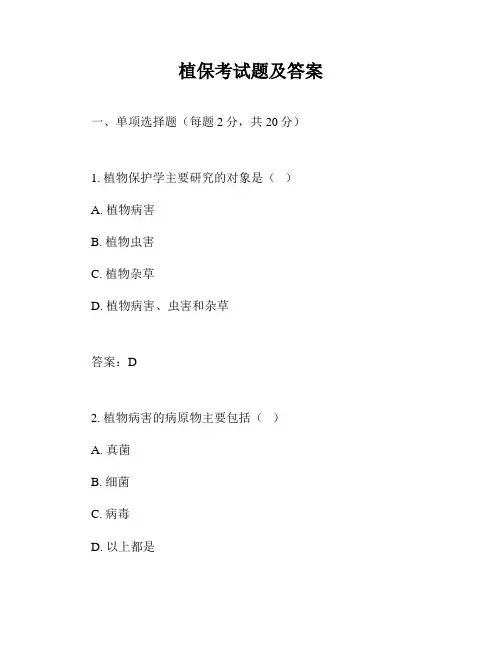 植保考试题及答案

一、单项选择题（每题 2 分，共 20 分）

1. 植物保护学主要研究的对象是（ ）

A. 植物病害

B. 植物虫害

C. 植物杂草

D. 植物病害、虫害和杂草

答案：D

2. 植物病害的病原物主要包括（ ）

A. 真菌

B. 细菌

C. 病毒

D. 以上都是